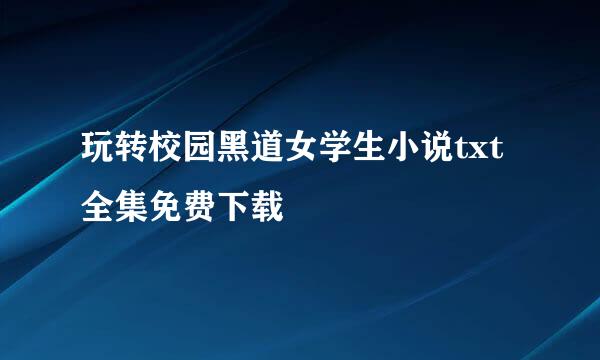 玩转校园黑道女学生小说txt全集免费下载